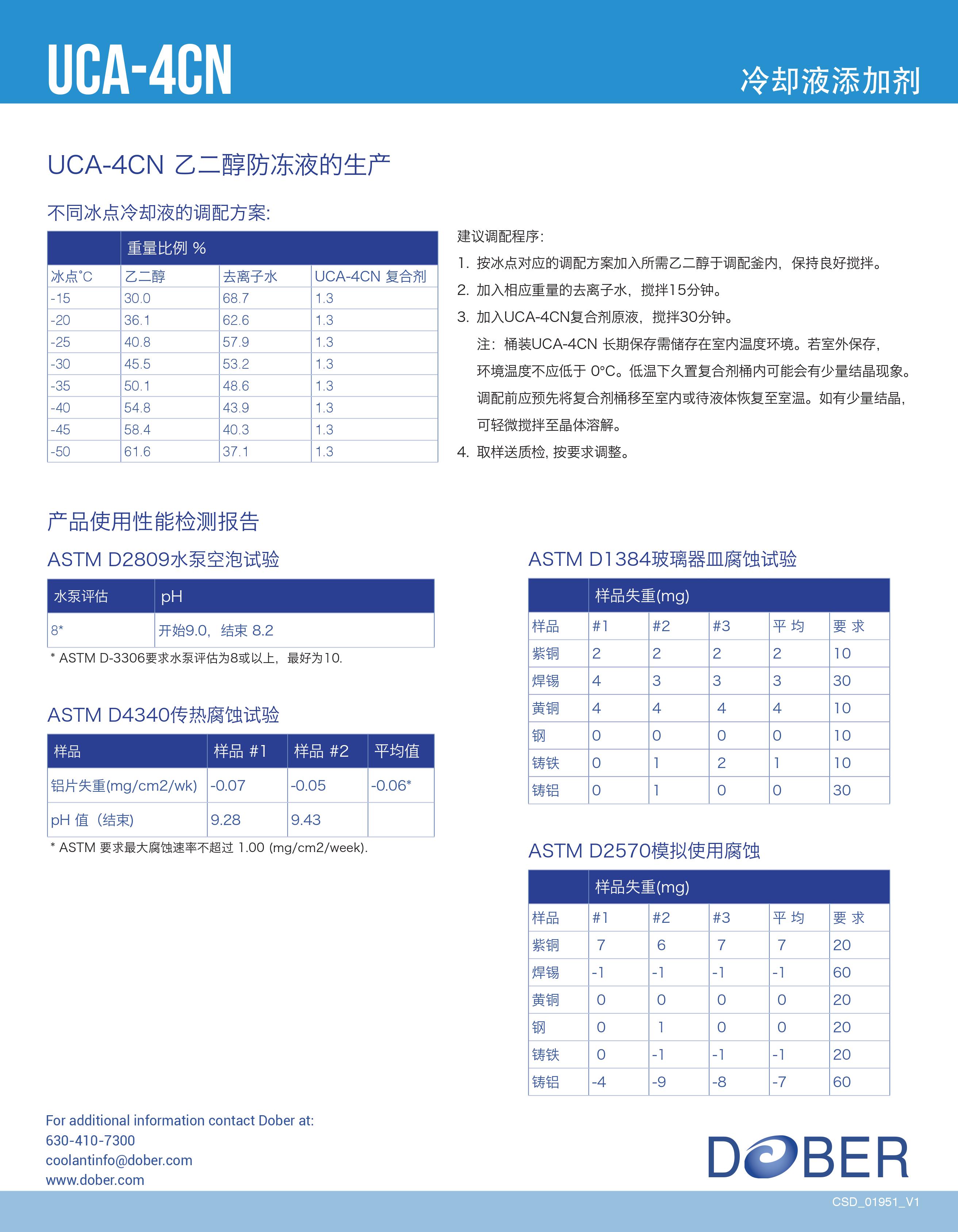 UCA-4CN

冷却液添加剂

UCA-4CN 乙二醇防冻液的生产

不同冰点冷却液的调配方案:

| | 重量比例 % | | |
|---|---|---|---|
| 冰点°C | 乙二醇 | 去离子水 | UCA-4CN 复合剂 |
| -15 | 30.0 | 68.7 | 1.3 |
| -20 | 36.1 | 62.6 | 1.3 |
| -25 | 40.8 | 57.9 | 1.3 |
| -30 | 45.5 | 53.2 | 1.3 |
| -35 | 50.1 | 48.6 | 1.3 |
| -40 | 54.8 | 43.9 | 1.3 |
| -45 | 58.4 | 40.3 | 1.3 |
| -50 | 61.6 | 37.1 | 1.3 |

建议调配程序:
1. 按冰点对应的调配方案加入所需乙二醇于调配釜内，保持良好搅拌。
2. 加入相应重量的去离子水，搅拌15分钟。
3. 加入UCA-4CN复合剂原液，搅拌30分钟。
注：桶装UCA-4CN 长期保存需储存在室内温度环境。若室外保存，环境温度不应低于 0°C。低温下久置复合剂桶内可能会有少量结晶现象。调配前应预先将复合剂桶移至室内或待液体恢复至室温。如有少量结晶，可轻微搅拌至晶体溶解。
4. 取样送质检, 按要求调整。

产品使用性能检测报告

ASTM D2809水泵空泡试验

| 水泵评估 | pH |
|---|---|
| 8* | 开始9.0，结束 8.2 |

* ASTM D-3306要求水泵评估为8或以上，最好为10.

ASTM D4340传热腐蚀试验

| 样品 | 样品 #1 | 样品 #2 | 平均值 |
|---|---|---|---|
| 铝片失重(mg/cm2/wk) | -0.07 | -0.05 | -0.06* |
| pH 值（结束） | 9.28 | 9.43 | |

* ASTM 要求最大腐蚀速率不超过 1.00 (mg/cm2/week).

ASTM D1384玻璃器皿腐蚀试验

| | 样品失重(mg) | | | | |
|---|---|---|---|---|---|
| 样品 | #1 | #2 | #3 | 平 均 | 要 求 |
| 紫铜 | 2 | 2 | 2 | 2 | 10 |
| 焊锡 | 4 | 3 | 3 | 3 | 30 |
| 黄铜 | 4 | 4 | 4 | 4 | 10 |
| 钢 | 0 | 0 | 0 | 0 | 10 |
| 铸铁 | 0 | 1 | 2 | 1 | 10 |
| 铸铝 | 0 | 1 | 0 | 0 | 30 |

ASTM D2570模拟使用腐蚀

| | 样品失重(mg) | | | | |
|---|---|---|---|---|---|
| 样品 | #1 | #2 | #3 | 平 均 | 要 求 |
| 紫铜 | 7 | 6 | 7 | 7 | 20 |
| 焊锡 | -1 | -1 | -1 | -1 | 60 |
| 黄铜 | 0 | 0 | 0 | 0 | 20 |
| 钢 | 0 | 1 | 0 | 0 | 20 |
| 铸铁 | 0 | -1 | -1 | -1 | 20 |
| 铸铝 | -4 | -9 | -8 | -7 | 60 |

For additional information contact Dober at:
630-410-7300
coolantinfo@dober.com
www.dober.com

DOBER

CSD_01951_V1